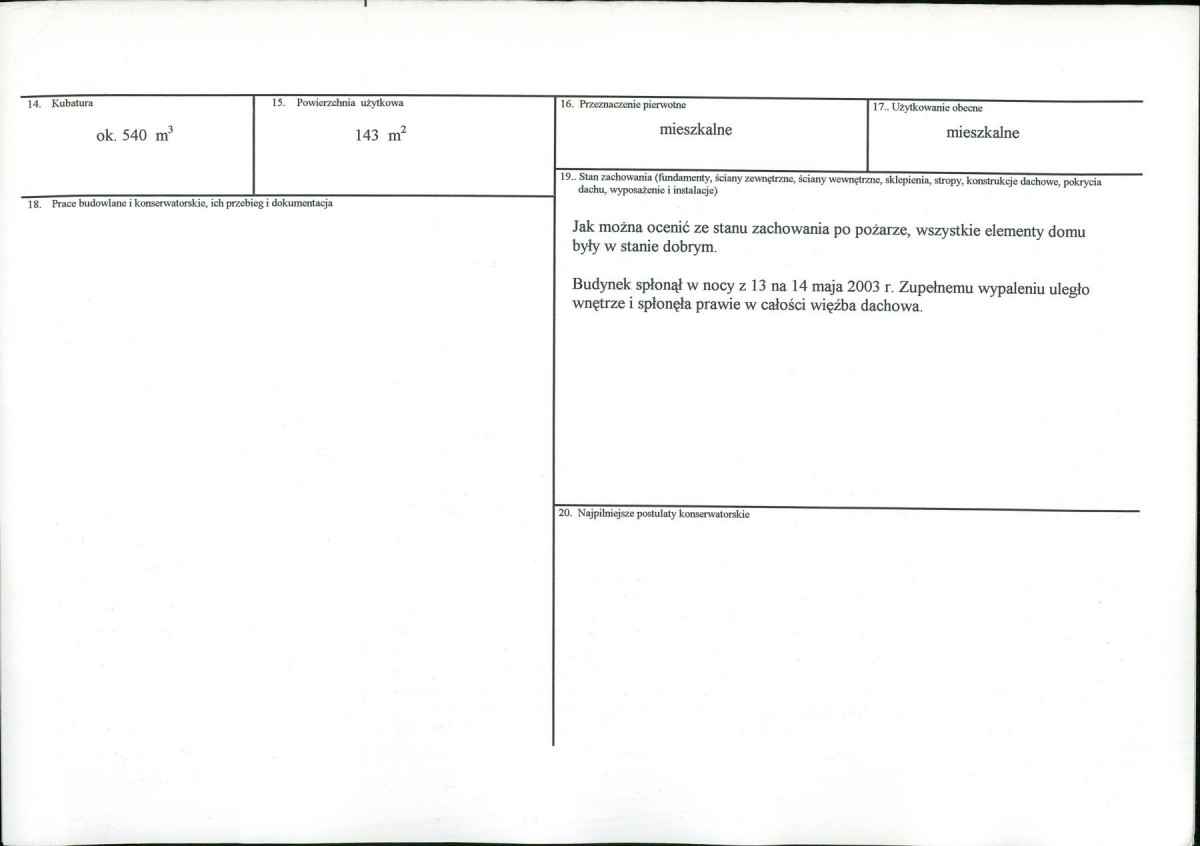 14. Kubatura

ok. 540 $m^3$

15. Powierzchnia użytkowa

143 $m^2$

18. Prace budowlane i konserwatorskie, ich przebieg i dokumentacja

16. Przeznaczenie pierwotne

mieszkalne

17.. Użytkowanie obecne

mieszkalne

19.. Stan zachowania (fundamenty, ściany zewnętrzne, ściany wewnętrzne, sklepienia, stropy, konstrukcje dachowe, pokrycia dachu, wyposażenie i instalacje)

Jak można ocenić ze stanu zachowania po pożarze, wszystkie elementy domu były w stanie dobrym.

Budynek spłonął w nocy z 13 na 14 maja 2003 r. Zupełnemu wypaleniu uległo wnętrze i spłonęła prawie w całości więźba dachowa.

20. Najpilniejsze postulaty konserwatorskie